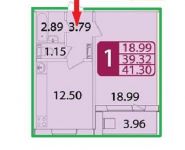 2.89 3.79

1.15

1

18.99
39.32
41.30

12.50

18.99

3.96